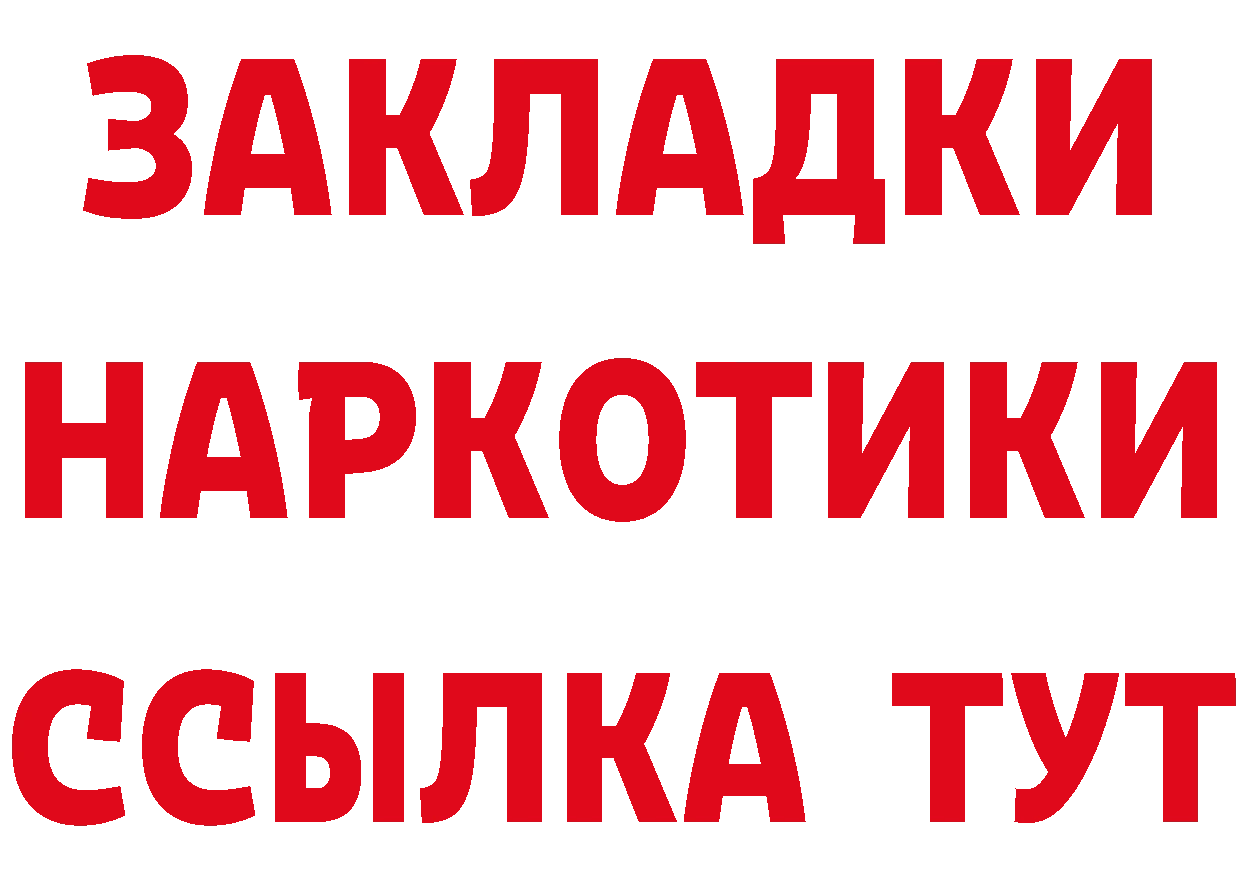 ЗАКЛАДКИ НАРКОТИКИ ССЫЛКА ТУТ